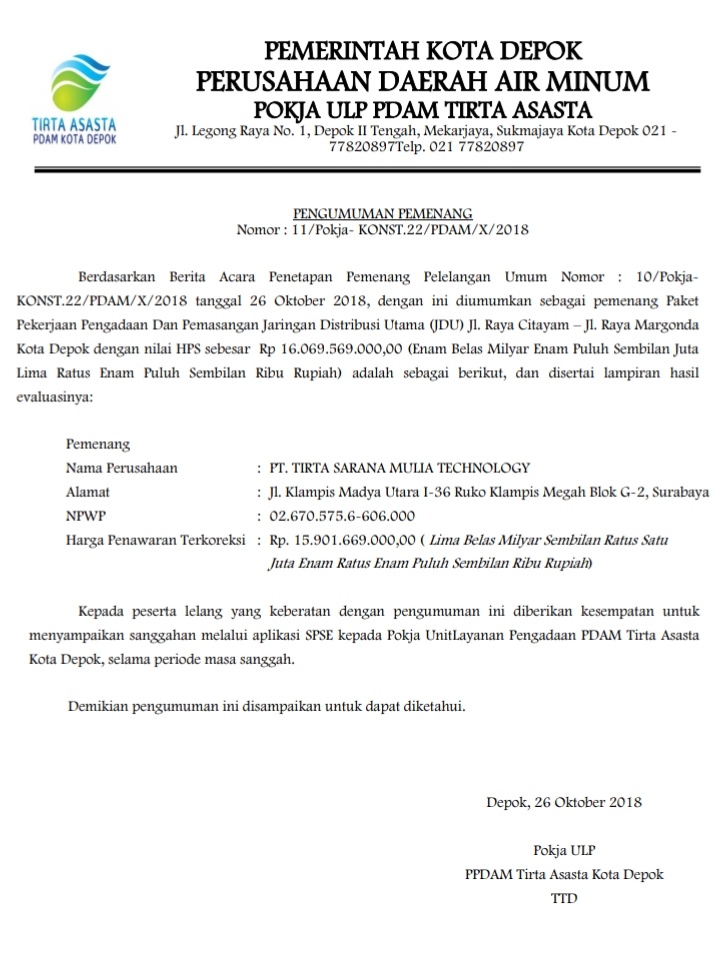 TIRTA ASASTA
PDAM KOTA DEPOK

PEMERINTAH KOTA DEPOK
PERUSAHAAN DAERAH AIR MINUM
POKJA ULP PDAM TIRTA ASASTA
Jl. Legong Raya No. 1, Depok II Tengah, Mekarjaya, Sukmajaya Kota Depok 021 - 77820897Telp. 021 77820897

PENGUMUMAN PEMENANG
Nomor : 11/Pokja- KONST.22/PDAM/X/2018

Berdasarkan Berita Acara Penetapan Pemenang Pelelangan Umum Nomor : 10/Pokja-KONST.22/PDAM/X/2018 tanggal 26 Oktober 2018, dengan ini diumumkan sebagai pemenang Paket Pekerjaan Pengadaan Dan Pemasangan Jaringan Distribusi Utama (JDU) Jl. Raya Citayam – Jl. Raya Margonda Kota Depok dengan nilai HPS sebesar Rp 16.069.569.000,00 (Enam Belas Milyar Enam Puluh Sembilan Juta Lima Ratus Enam Puluh Sembilan Ribu Rupiah) adalah sebagai berikut, dan disertai lampiran hasil evaluasinya:

Pemenang
Nama Perusahaan : PT. TIRTA SARANA MULIA TECHNOLOGY
Alamat : Jl. Klampis Madya Utara I-36 Ruko Klampis Megah Blok G-2, Surabaya
NPWP : 02.670.575.6-606.000
Harga Penawaran Terkoreksi : Rp. 15.901.669.000,00 ( Lima Belas Milyar Sembilan Ratus Satu Juta Enam Ratus Enam Puluh Sembilan Ribu Rupiah)

Kepada peserta lelang yang keberatan dengan pengumuman ini diberikan kesempatan untuk menyampaikan sanggahan melalui aplikasi SPSE kepada Pokja UnitLayanan Pengadaan PDAM Tirta Asasta Kota Depok, selama periode masa sanggah.

Demikian pengumuman ini disampaikan untuk dapat diketahui.

Depok, 26 Oktober 2018

Pokja ULP
PPDAM Tirta Asasta Kota Depok
TTD